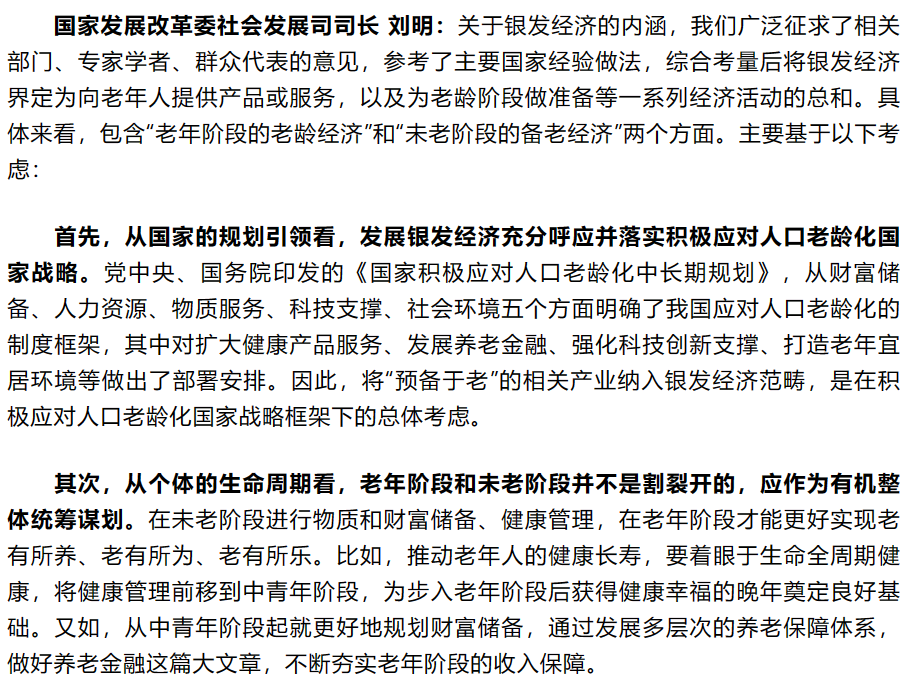 国家发展改革委社会发展司司长 刘明：关于银发经济的内涵，我们广泛征求了相关部门、专家学者、群众代表的意见，参考了主要国家经验做法，综合考量后将银发经济界定为向老年人提供产品或服务，以及为老龄阶段做准备等一系列经济活动的总和。具体来看，包含“老年阶段的老龄经济”和“未老阶段的备老经济”两个方面。主要基于以下考虑：

首先，从国家的规划引领看，发展银发经济充分呼应并落实积极应对人口老龄化国家战略。党中央、国务院印发的《国家积极应对人口老龄化中长期规划》，从财富储备、人力资源、物质服务、科技支撑、社会环境五个方面明确了我国应对人口老龄化的制度框架，其中对扩大健康产品服务、发展养老金融、强化科技创新支撑、打造老年宜居环境等做出了部署安排。因此，将“预备于老”的相关产业纳入银发经济范畴，是在积极应对人口老龄化国家战略框架下的总体考虑。

其次，从个体的生命周期看，老年阶段和未老阶段并不是割裂开的，应作为有机整体统筹谋划。在未老阶段进行物质和财富储备、健康管理，在老年阶段才能更好实现老有所养、老有所为、老有所乐。比如，推动老年人的健康长寿，要着眼于生命全周期健康，将健康管理前移到中青年阶段，为步入老年阶段后获得健康幸福的晚年奠定良好基础。又如，从中青年阶段起就更好地规划财富储备，通过发展多层次的养老保障体系，做好养老金融这篇大文章，不断夯实老年阶段的收入保障。